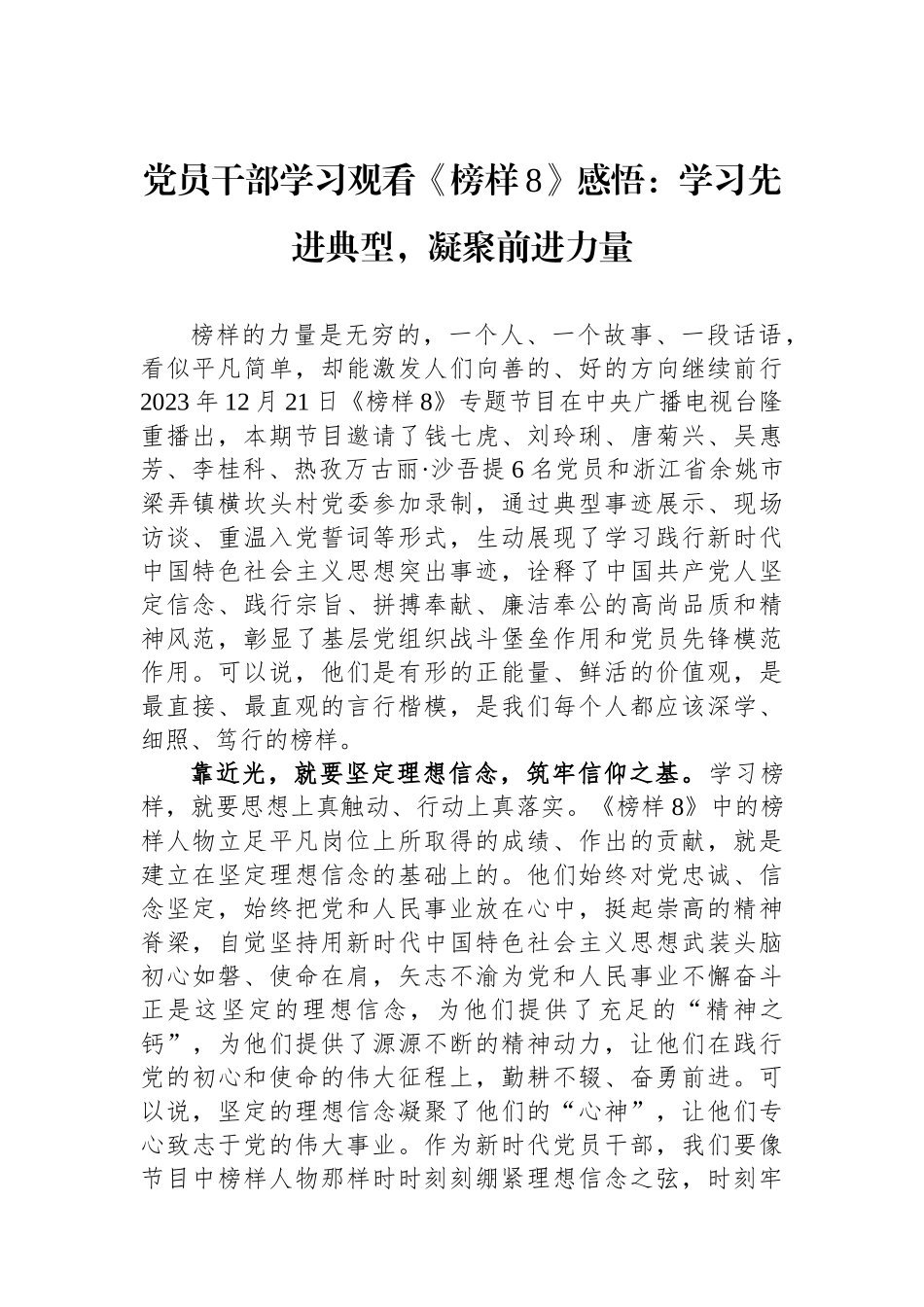 党员干部学习观看《榜样8》感悟：学习先进典型，凝聚前进力量

榜样的力量是无穷的，一个人、一个故事、一段话语，看似平凡简单，却能激发人们向善的、好的方向继续前行2023年12月21日《榜样8》专题节目在中央广播电视台隆重播出，本期节目邀请了钱七虎、刘玲琍、唐菊兴、吴惠芳、李桂科、热孜万古丽·沙吾提6名党员和浙江省余姚市梁弄镇横坎头村党委参加录制，通过典型事迹展示、现场访谈、重温入党誓词等形式，生动展现了学习践行新时代中国特色社会主义思想突出事迹，诠释了中国共产党人坚定信念、践行宗旨、拼搏奉献、廉洁奉公的高尚品质和精神风范，彰显了基层党组织战斗堡垒作用和党员先锋模范作用。可以说，他们是有形的正能量、鲜活的价值观，是最直接、最直观的言行楷模，是我们每个人都应该深学、细照、笃行的榜样。

靠近光，就要坚定理想信念，筑牢信仰之基。学习榜样，就要思想上真触动、行动上真落实。《榜样8》中的榜样人物立足平凡岗位上所取得的成绩、作出的贡献，就是建立在坚定理想信念的基础上的。他们始终对党忠诚、信念坚定，始终把党和人民事业放在心中，挺起崇高的精神脊梁，自觉坚持用新时代中国特色社会主义思想武装头脑初心如磐、使命在肩，矢志不渝为党和人民事业不懈奋斗正是这坚定的理想信念，为他们提供了充足的“精神之钙”，为他们提供了源源不断的精神动力，让他们在践行党的初心和使命的伟大征程上，勤耕不辍、奋勇前进。可以说，坚定的理想信念凝聚了他们的“心神”，让他们专心致志于党的伟大事业。作为新时代党员干部，我们要像节目中榜样人物那样时时刻刻绷紧理想信念之弦，时刻牢